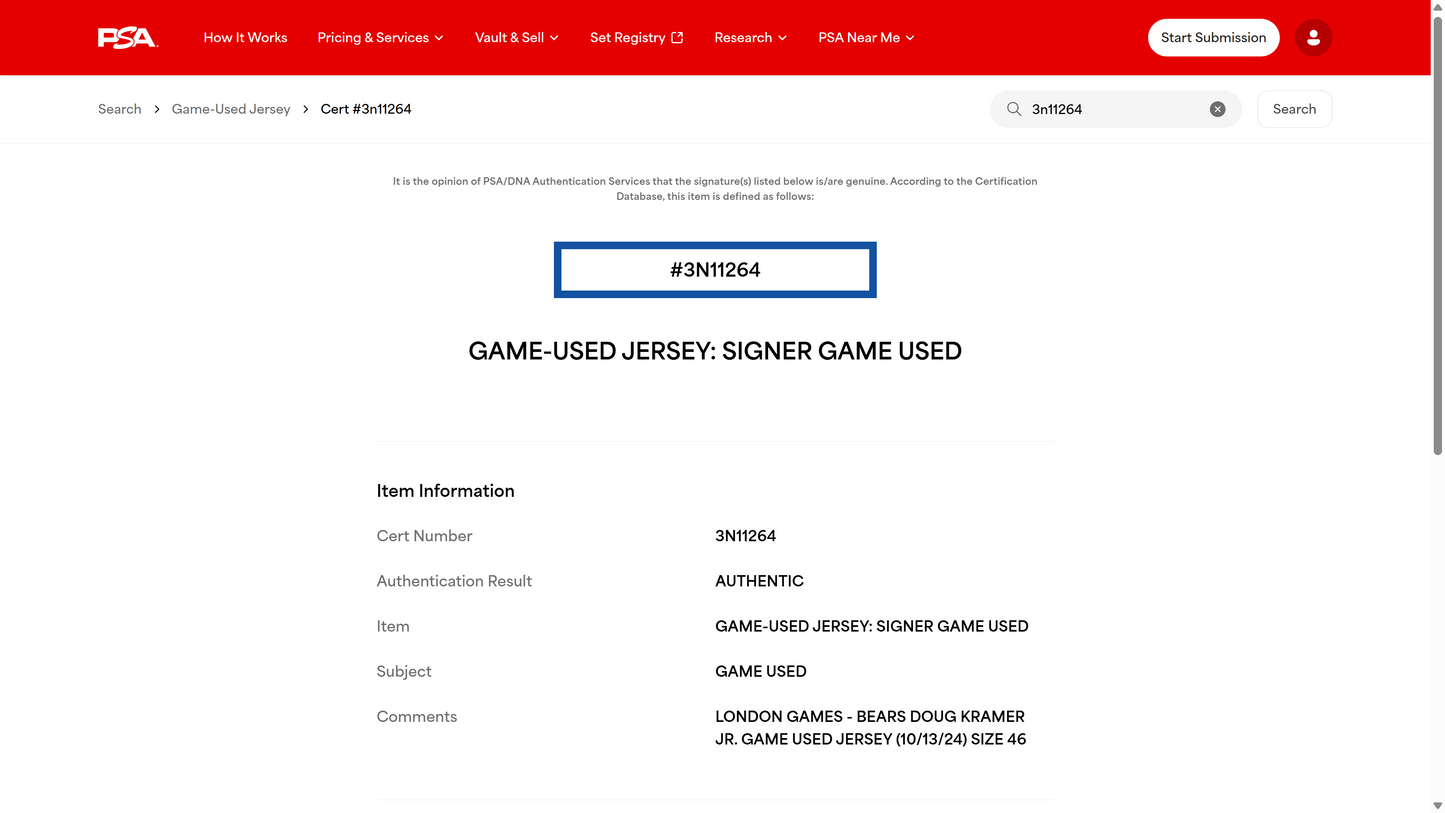 PSA How It Works Pricing & Services Vault & Sell Set Registry Research PSA Near Me Start Submission

Search > Game-Used Jersey > Cert #3n11264

3n11264 Search

It is the opinion of PSA/DNA Authentication Services that the signature(s) listed below is/are genuine. According to the Certification Database, this item is defined as follows:

#3N11264

GAME-USED JERSEY: SIGNER GAME USED

Item Information

| | |
|---|---|
| Cert Number | 3N11264 |
| Authentication Result | AUTHENTIC |
| Item | GAME-USED JERSEY: SIGNER GAME USED |
| Subject | GAME USED |
| Comments | LONDON GAMES - BEARS DOUG KRAMER JR. GAME USED JERSEY (10/13/24) SIZE 46 |